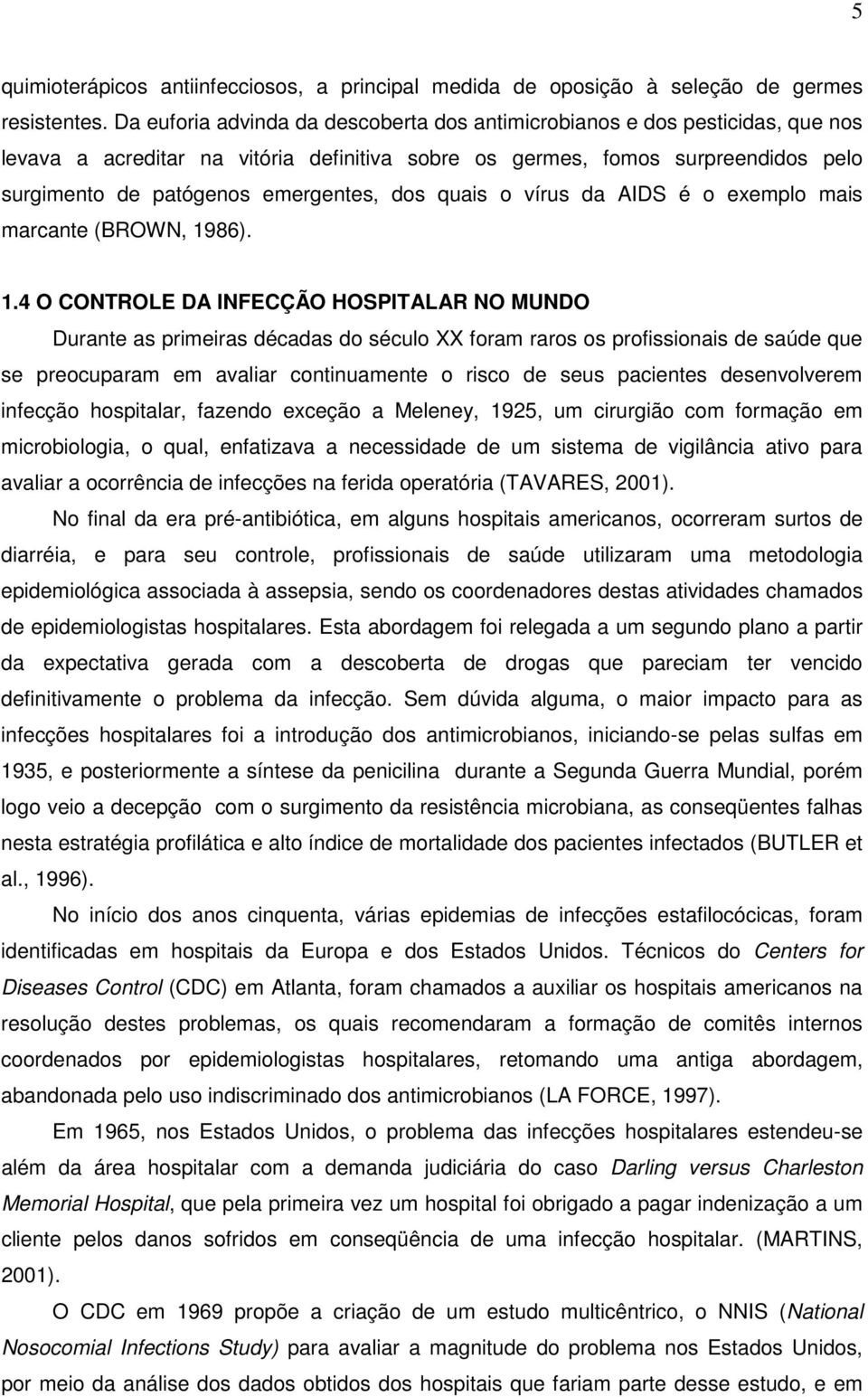 5

quimioterápicos antiinfecciosos, a principal medida de oposição à seleção de germes resistentes. Da euforia advinda da descoberta dos antimicrobianos e dos pesticidas, que nos levava a acreditar na vitória definitiva sobre os germes, fomos surpreendidos pelo surgimento de patógenos emergentes, dos quais o vírus da AIDS é o exemplo mais marcante (BROWN, 1986).

1.4 O CONTROLE DA INFECÇÃO HOSPITALAR NO MUNDO

Durante as primeiras décadas do século XX foram raros os profissionais de saúde que se preocuparam em avaliar continuamente o risco de seus pacientes desenvolverem infecção hospitalar, fazendo exceção a Meleney, 1925, um cirurgião com formação em microbiologia, o qual, enfatizava a necessidade de um sistema de vigilância ativo para avaliar a ocorrência de infecções na ferida operatória (TAVARES, 2001).

No final da era pré-antibiótica, em alguns hospitais americanos, ocorreram surtos de diarréia, e para seu controle, profissionais de saúde utilizaram uma metodologia epidemiológica associada à assepsia, sendo os coordenadores destas atividades chamados de epidemiologistas hospitalares. Esta abordagem foi relegada a um segundo plano a partir da expectativa gerada com a descoberta de drogas que pareciam ter vencido definitivamente o problema da infecção. Sem dúvida alguma, o maior impacto para as infecções hospitalares foi a introdução dos antimicrobianos, iniciando-se pelas sulfas em 1935, e posteriormente a síntese da penicilina durante a Segunda Guerra Mundial, porém logo veio a decepção com o surgimento da resistência microbiana, as conseqüentes falhas nesta estratégia profilática e alto índice de mortalidade dos pacientes infectados (BUTLER et al., 1996).

No início dos anos cinquenta, várias epidemias de infecções estafilocócicas, foram identificadas em hospitais da Europa e dos Estados Unidos. Técnicos do Centers for Diseases Control (CDC) em Atlanta, foram chamados a auxiliar os hospitais americanos na resolução destes problemas, os quais recomendaram a formação de comitês internos coordenados por epidemiologistas hospitalares, retomando uma antiga abordagem, abandonada pelo uso indiscriminado dos antimicrobianos (LA FORCE, 1997).

Em 1965, nos Estados Unidos, o problema das infecções hospitalares estendeu-se além da área hospitalar com a demanda judiciária do caso Darling versus Charleston Memorial Hospital, que pela primeira vez um hospital foi obrigado a pagar indenização a um cliente pelos danos sofridos em conseqüência de uma infecção hospitalar. (MARTINS, 2001).

O CDC em 1969 propõe a criação de um estudo multicêntrico, o NNIS (National Nosocomial Infections Study) para avaliar a magnitude do problema nos Estados Unidos, por meio da análise dos dados obtidos dos hospitais que fariam parte desse estudo, e em